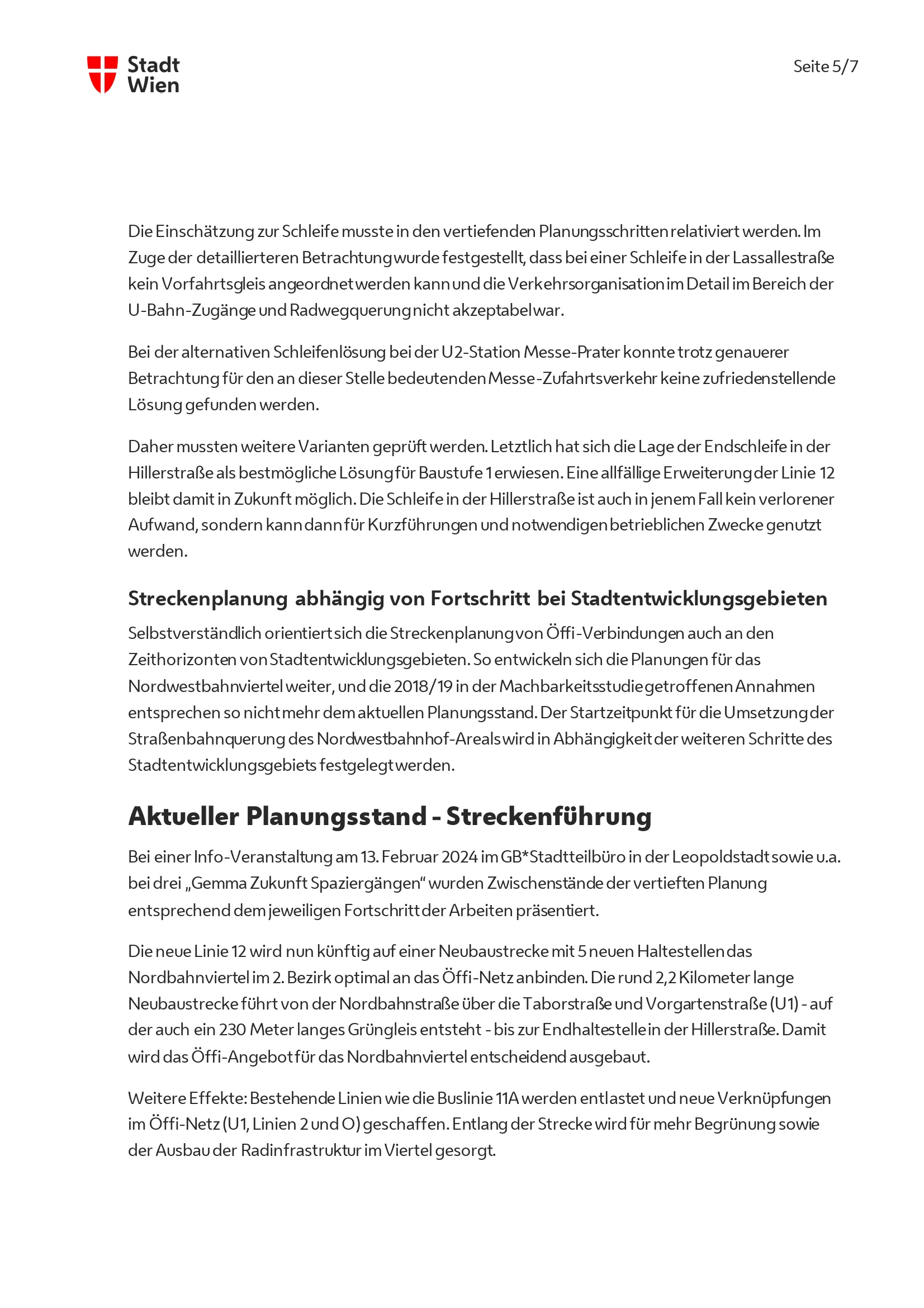 Stadt Wien

Seite 5/7

Die Einschätzung zur Schleife musste in den vertiefenden Planungsschritten relativiert werden. Im Zuge der detaillierteren Betrachtung wurde festgestellt, dass bei einer Schleife in der Lassallestraße kein Vorfahrtsgleis angeordnet werden kann und die Verkehrsorganisation im Detail im Bereich der U-Bahn-Zugänge und Radwegquerung nicht akzeptabel war.

Bei der alternativen Schleifenlösung bei der U2-Station Messe-Prater konnte trotz genauerer Betrachtung für den an dieser Stelle bedeutenden Messe-Zufahrtsverkehr keine zufriedenstellende Lösung gefunden werden.

Daher mussten weitere Varianten geprüft werden. Letztlich hat sich die Lage der Endschleife in der Hillerstraße als bestmögliche Lösung für Baustufe 1 erwiesen. Eine allfällige Erweiterung der Linie 12 bleibt damit in Zukunft möglich. Die Schleife in der Hillerstraße ist auch in jenem Fall kein verlorener Aufwand, sondern kann dann für Kurzführungen und notwendigen betrieblichen Zwecke genutzt werden.

Streckenplanung abhängig von Fortschritt bei Stadtentwicklungsgebieten

Selbstverständlich orientiert sich die Streckenplanung von Öffi-Verbindungen auch an den Zeithorizonten von Stadtentwicklungsgebieten. So entwickeln sich die Planungen für das Nordwestbahnviertel weiter, und die 2018/19 in der Machbarkeitsstudie getroffenen Annahmen entsprechen so nicht mehr dem aktuellen Planungsstand. Der Startzeitpunkt für die Umsetzung der Straßenbahnquerung des Nordwestbahnhof-Areals wird in Abhängigkeit der weiteren Schritte des Stadtentwicklungsgebiets festgelegt werden.

Aktueller Planungsstand - Streckenführung

Bei einer Info-Veranstaltung am 13. Februar 2024 im GB*Stadtteilbüro in der Leopoldstadt sowie u.a. bei drei „Gemma Zukunft Spaziergängen“ wurden Zwischenstände der vertieften Planung entsprechend dem jeweiligen Fortschritt der Arbeiten präsentiert.

Die neue Linie 12 wird nun künftig auf einer Neubaustrecke mit 5 neuen Haltestellen das Nordbahnviertel im 2. Bezirk optimal an das Öffi-Netz anbinden. Die rund 2,2 Kilometer lange Neubaustrecke führt von der Nordbahnstraße über die Taborstraße und Vorgartenstraße (U1) - auf der auch ein 230 Meter langes Grüngleis entsteht - bis zur Endhaltestelle in der Hillerstraße. Damit wird das Öffi-Angebot für das Nordbahnviertel entscheidend ausgebaut.

Weitere Effekte: Bestehende Linien wie die Buslinie 11A werden entlastet und neue Verknüpfungen im Öffi-Netz (U1, Linien 2 und O) geschaffen. Entlang der Strecke wird für mehr Begrünung sowie der Ausbau der Radinfrastruktur im Viertel gesorgt.